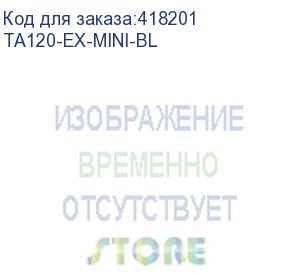 Код для заказа:418201
TA120-EX-MINI-BL

ИЗОБРАЖЕНИЕ
ВРЕМЕННО
ОТСУТСТВУЕТ
STORE